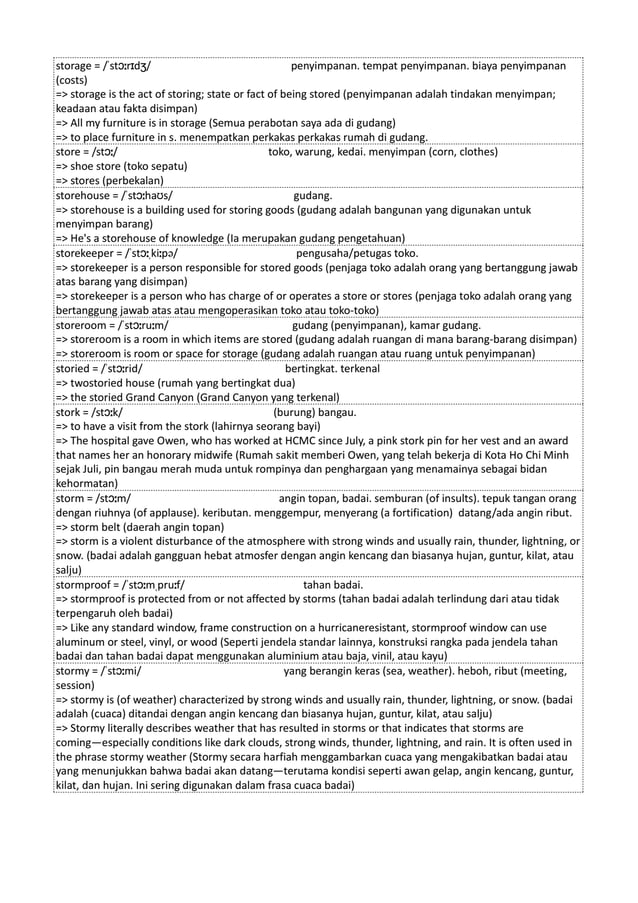 storage = /ˈstɔːrɪdʒ/ penyimpanan. tempat penyimpanan. biaya penyimpanan (costs)
=> storage is the act of storing; state or fact of being stored (penyimpanan adalah tindakan menyimpan; keadaan atau fakta disimpan)
=> All my furniture is in storage (Semua perabotan saya ada di gudang)
=> to place furniture in s. menempatkan perkakas perkakas rumah di gudang.

store = /stɔː/ toko, warung, kedai. menyimpan (corn, clothes)
=> shoe store (toko sepatu)
=> stores (perbekalan)

storehouse = /ˈstɔːhaʊs/ gudang.
=> storehouse is a building used for storing goods (gudang adalah bangunan yang digunakan untuk menyimpan barang)
=> He's a storehouse of knowledge (Ia merupakan gudang pengetahuan)

storekeeper = /ˈstɔːˌkiːpə/ pengusaha/petugas toko.
=> storekeeper is a person responsible for stored goods (penjaga toko adalah orang yang bertanggung jawab atas barang yang disimpan)
=> storekeeper is a person who has charge of or operates a store or stores (penjaga toko adalah orang yang bertanggung jawab atas atau mengoperasikan toko atau toko-toko)

storeroom = /ˈstɔːruːm/ gudang (penyimpanan), kamar gudang.
=> storeroom is a room in which items are stored (gudang adalah ruangan di mana barang-barang disimpan)
=> storeroom is room or space for storage (gudang adalah ruangan atau ruang untuk penyimpanan)

storied = /ˈstɔːrid/ bertingkat. terkenal
=> twostoried house (rumah yang bertingkat dua)
=> the storied Grand Canyon (Grand Canyon yang terkenal)

stork = /stɔːk/ (burung) bangau.
=> to have a visit from the stork (lahirnya seorang bayi)
=> The hospital gave Owen, who has worked at HCMC since July, a pink stork pin for her vest and an award that names her an honorary midwife (Rumah sakit memberi Owen, yang telah bekerja di Kota Ho Chi Minh sejak Juli, pin bangau merah muda untuk rompinya dan penghargaan yang menamainya sebagai bidan kehormatan)

storm = /stɔːm/ angin topan, badai. semburan (of insults). tepuk tangan orang dengan riuhnya (of applause). keributan. menggempur, menyerang (a fortification) datang/ada angin ribut.
=> storm belt (daerah angin topan)
=> storm is a violent disturbance of the atmosphere with strong winds and usually rain, thunder, lightning, or snow. (badai adalah gangguan hebat atmosfer dengan angin kencang dan biasanya hujan, guntur, kilat, atau salju)

stormproof = /ˈstɔːmˌpruːf/ tahan badai.
=> stormproof is protected from or not affected by storms (tahan badai adalah terlindung dari atau tidak terpengaruh oleh badai)
=> Like any standard window, frame construction on a hurricaneresistant, stormproof window can use aluminum or steel, vinyl, or wood (Seperti jendela standar lainnya, konstruksi rangka pada jendela tahan badai dan tahan badai dapat menggunakan aluminium atau baja, vinil, atau kayu)

stormy = /ˈstɔːmi/ yang berangin keras (sea, weather). heboh, ribut (meeting, session)
=> stormy is (of weather) characterized by strong winds and usually rain, thunder, lightning, or snow. (badai adalah (cuaca) ditandai dengan angin kencang dan biasanya hujan, guntur, kilat, atau salju)
=> Stormy literally describes weather that has resulted in storms or that indicates that storms are coming—especially conditions like dark clouds, strong winds, thunder, lightning, and rain. It is often used in the phrase stormy weather (Stormy secara harfiah menggambarkan cuaca yang mengakibatkan badai atau yang menunjukkan bahwa badai akan datang—terutama kondisi seperti awan gelap, angin kencang, guntur, kilat, dan hujan. Ini sering digunakan dalam frasa cuaca badai)